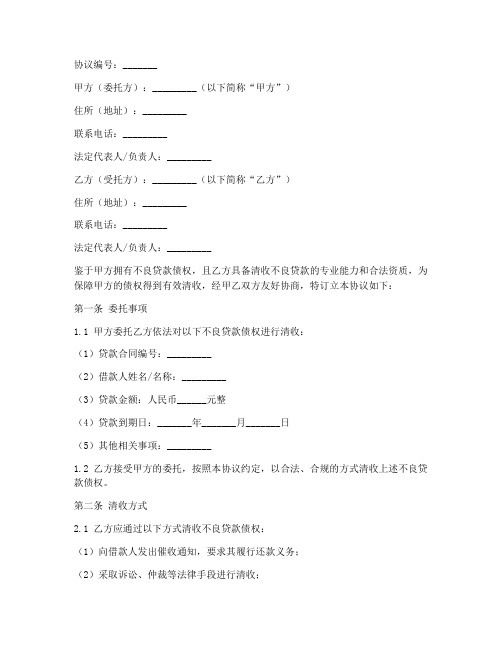 协议编号：_______

甲方（委托方）：_________（以下简称“甲方”）

住所（地址）：_________

联系电话：_________

法定代表人/负责人：_________

乙方（受托方）：_________（以下简称“乙方”）

住所（地址）：_________

联系电话：_________

法定代表人/负责人：_________

鉴于甲方拥有不良贷款债权，且乙方具备清收不良贷款的专业能力和合法资质，为保障甲方的债权得到有效清收，经甲乙双方友好协商，特订立本协议如下：

第一条 委托事项

1.1 甲方委托乙方依法对以下不良贷款债权进行清收：

（1）贷款合同编号：_________

（2）借款人姓名/名称：_________

（3）贷款金额：人民币______元整

（4）贷款到期日：_______年_______月_______日

（5）其他相关事项：_________

1.2 乙方接受甲方的委托，按照本协议约定，以合法、合规的方式清收上述不良贷款债权。

第二条 清收方式

2.1 乙方应通过以下方式清收不良贷款债权：

（1）向借款人发出催收通知，要求其履行还款义务；

（2）采取诉讼、仲裁等法律手段进行清收；